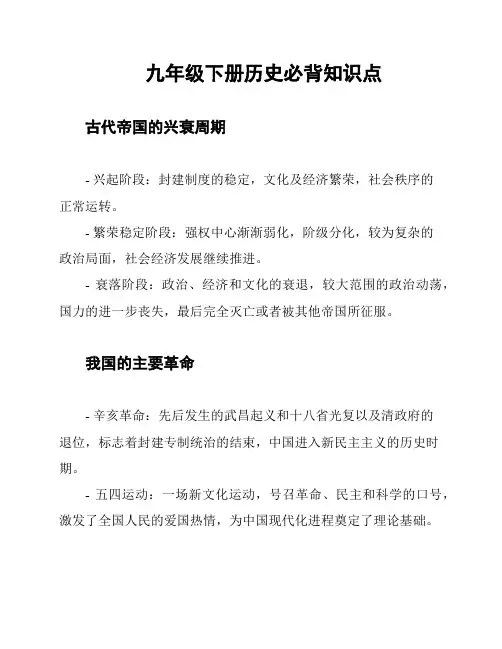 九年级下册历史必背知识点

古代帝国的兴衰周期

- 兴起阶段：封建制度的稳定，文化及经济繁荣，社会秩序的正常运转。
- 繁荣稳定阶段：强权中心渐渐弱化，阶级分化，较为复杂的政治局面，社会经济发展继续推进。
- 衰落阶段：政治、经济和文化的衰退，较大范围的政治动荡，国力的进一步丧失，最后完全灭亡或者被其他帝国所征服。

我国的主要革命

- 辛亥革命：先后发生的武昌起义和十八省光复以及清政府的退位，标志着封建专制统治的结束，中国进入新民主主义的历史时期。
- 五四运动：一场新文化运动，号召革命、民主和科学的口号，激发了全国人民的爱国热情，为中国现代化进程奠定了理论基础。